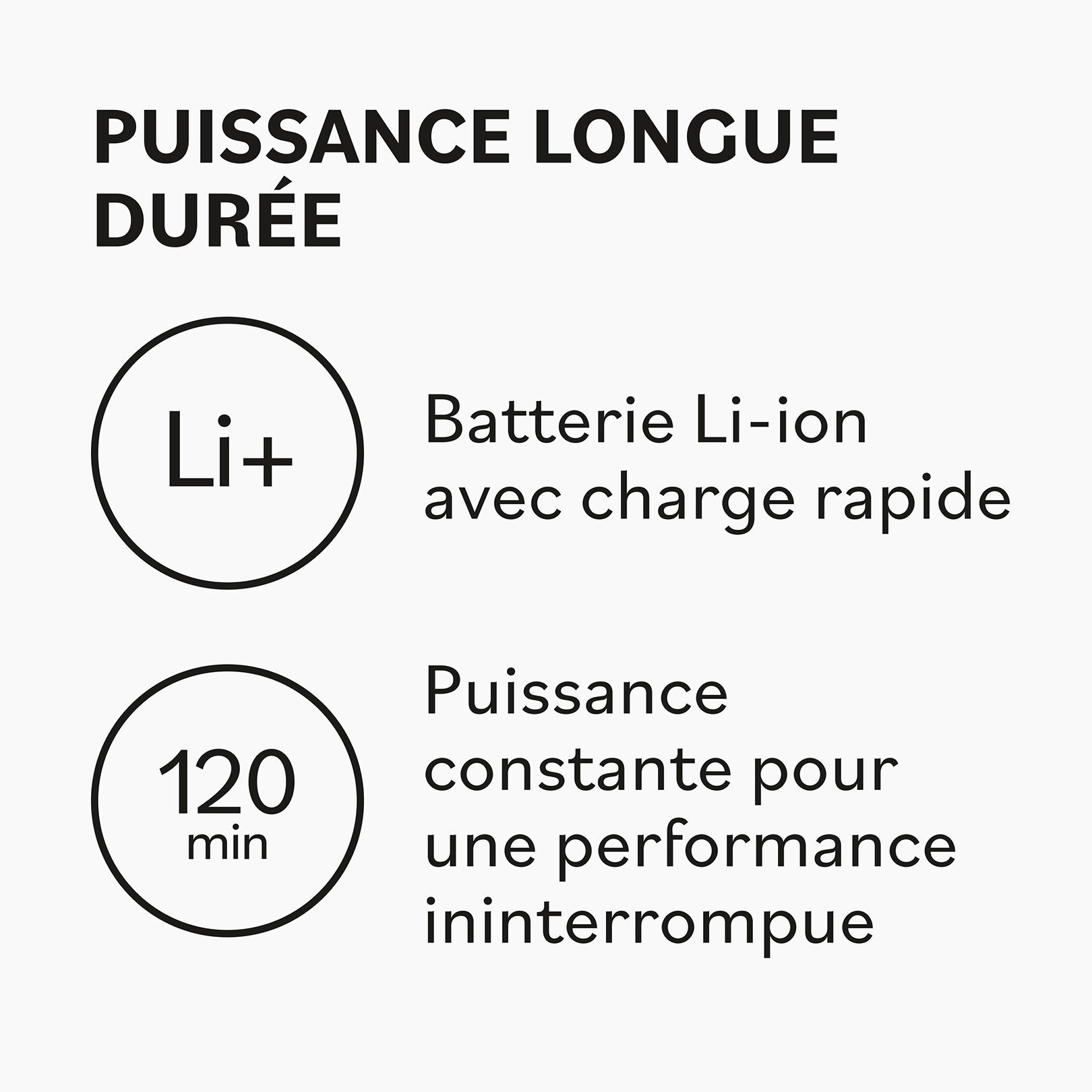 PUISSANCE LONGUE DURÉE

Li+

Batterie Li-ion avec charge rapide

120
min

Puissance constante pour une performance ininterrompue